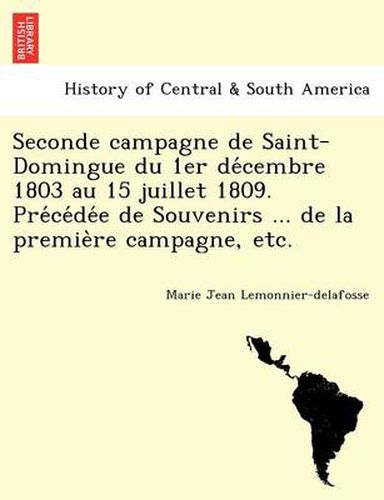 BRITISH LIBRARY

History of Central & South America

Seconde campagne de Saint-Domingue du 1er décembre 1803 au 15 juillet 1809. Précédée de Souvenirs ... de la première campagne, etc.

Marie Jean Lemonnier-delafosse